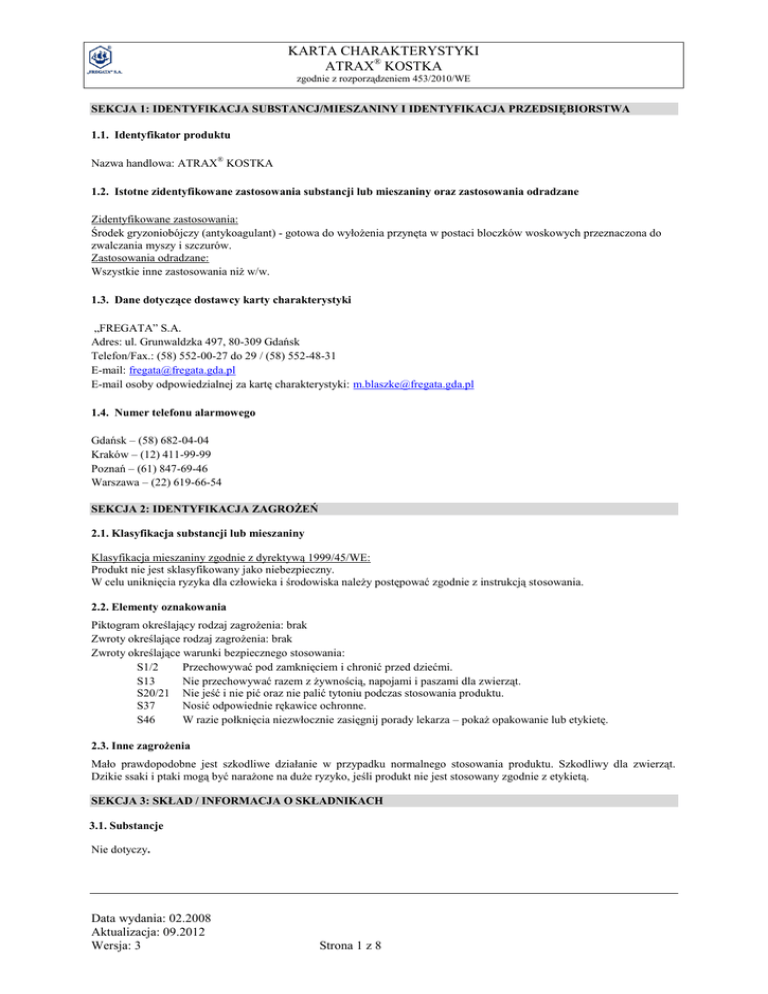 „FREGATA" S.A.

KARTA CHARAKTERYSTYKI
ATRAX® KOSTKA
zgodnie z rozporządzeniem 453/2010/WE

SEKCJA 1: IDENTYFIKACJA SUBSTANCJ/MIESZANINY I IDENTYFIKACJA PRZEDSIĘBIORSTWA

1.1. Identyfikator produktu

Nazwa handlowa: ATRAX® KOSTKA

1.2. Istotne zidentyfikowane zastosowania substancji lub mieszaniny oraz zastosowania odradzane

Zidentyfikowane zastosowania:
Środek gryzoniobójczy (antykoagulant) - gotowa do wyłożenia przynęta w postaci bloczków woskowych przeznaczona do zwalczania myszy i szczurów.
Zastosowania odradzane:
Wszystkie inne zastosowania niż w/w.

1.3. Dane dotyczące dostawcy karty charakterystyki

„FREGATA" S.A.
Adres: ul. Grunwaldzka 497, 80-309 Gdańsk
Telefon/Fax.: (58) 552-00-27 do 29 / (58) 552-48-31
E-mail: fregata@fregata.gda.pl
E-mail osoby odpowiedzialnej za kartę charakterystyki: m.blaszke@fregata.gda.pl

1.4. Numer telefonu alarmowego

Gdańsk – (58) 682-04-04
Kraków – (12) 411-99-99
Poznań – (61) 847-69-46
Warszawa – (22) 619-66-54

SEKCJA 2: IDENTYFIKACJA ZAGROŻEŃ

2.1. Klasyfikacja substancji lub mieszaniny

Klasyfikacja mieszaniny zgodnie z dyrektywą 1999/45/WE:
Produkt nie jest sklasyfikowany jako niebezpieczny.
W celu uniknięcia ryzyka dla człowieka i środowiska należy postępować zgodnie z instrukcją stosowania.

2.2. Elementy oznakowania

Piktogram określający rodzaj zagrożenia: brak
Zwroty określające rodzaj zagrożenia: brak
Zwroty określające warunki bezpiecznego stosowania:
S1/2 Przechowywać pod zamknięciem i chronić przed dziećmi.
S13 Nie przechowywać razem z żywnością, napojami i paszami dla zwierząt.
S20/21 Nie jeść i nie pić oraz nie palić tytoniu podczas stosowania produktu.
S37 Nosić odpowiednie rękawice ochronne.
S46 W razie połknięcia niezwłocznie zasięgnij porady lekarza – pokaż opakowanie lub etykietę.

2.3. Inne zagrożenia

Mało prawdopodobne jest szkodliwe działanie w przypadku normalnego stosowania produktu. Szkodliwy dla zwierząt. Dzikie ssaki i ptaki mogą być narażone na duże ryzyko, jeśli produkt nie jest stosowany zgodnie z etykietą.

SEKCJA 3: SKŁAD / INFORMACJA O SKŁADNIKACH

3.1. Substancje

Nie dotyczy.

Data wydania: 02.2008
Aktualizacja: 09.2012
Wersja: 3
Strona 1 z 8